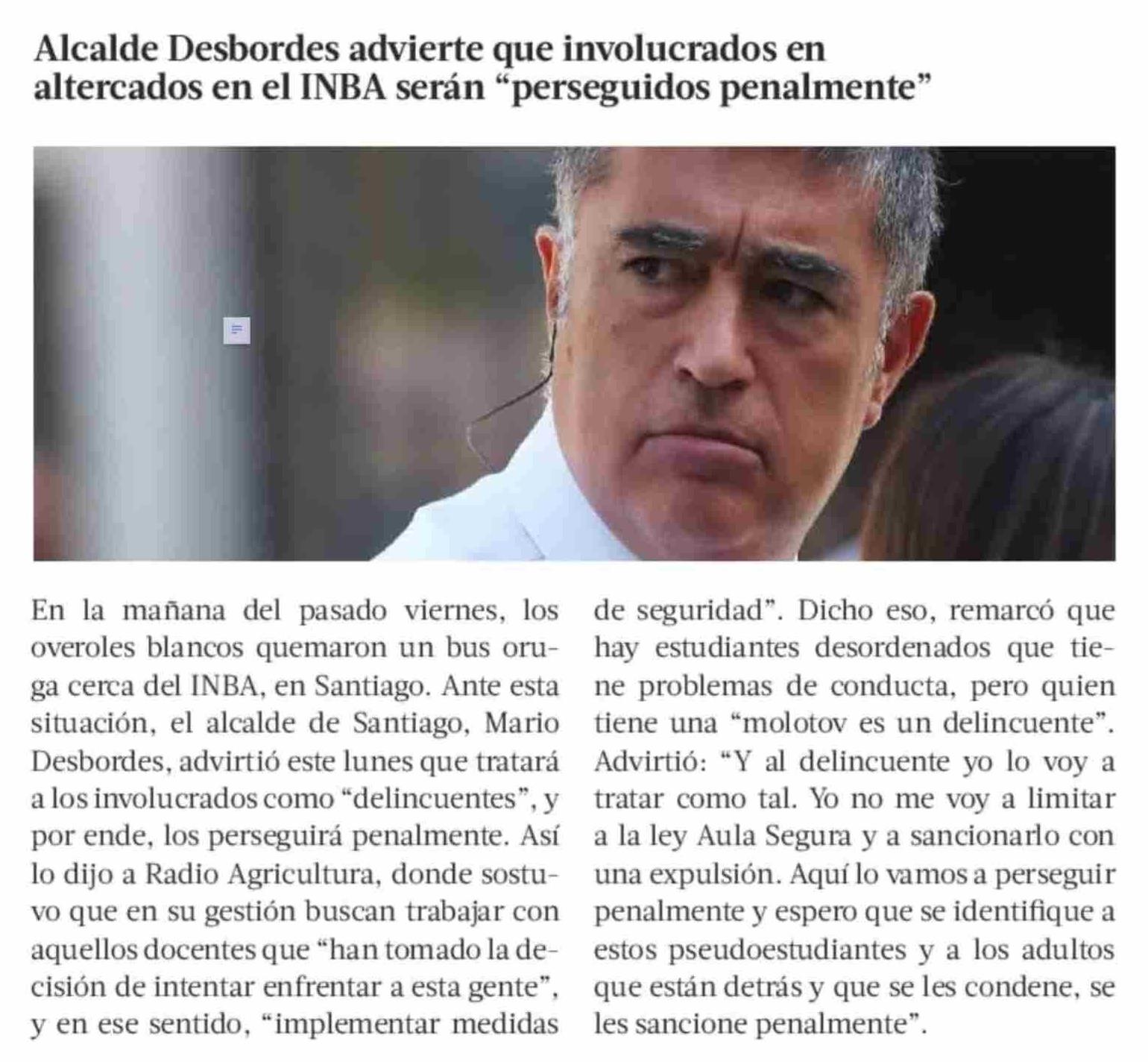 Alcalde Desbordes advierte que involucrados en altercados en el INBA serán "perseguidos penalmente"

En la mañana del pasado viernes, los overoles blancos quemaron un bus oruga cerca del INBA, en Santiago. Ante esta situación, el alcalde de Santiago, Mario Desbordes, advirtió este lunes que tratará a los involucrados como "delincuentes", y por ende, los perseguirá penalmente. Así lo dijo a Radio Agricultura, donde sostuvo que en su gestión buscan trabajar con aquellos docentes que "han tomado la decisión de intentar enfrentar a esta gente", y en ese sentido, "implementar medidas de seguridad". Dicho eso, remarcó que hay estudiantes desordenados que tiene problemas de conducta, pero quien tiene una "molotov es un delincuente". Advirtió: "Y al delincuente yo lo voy a tratar como tal. Yo no me voy a limitar a la ley Aula Segura y a sancionarlo con una expulsión. Aquí lo vamos a perseguir penalmente y espero que se identifique a estos pseudoestudiantes y a los adultos que están detrás y que se les condene, se les sancione penalmente".